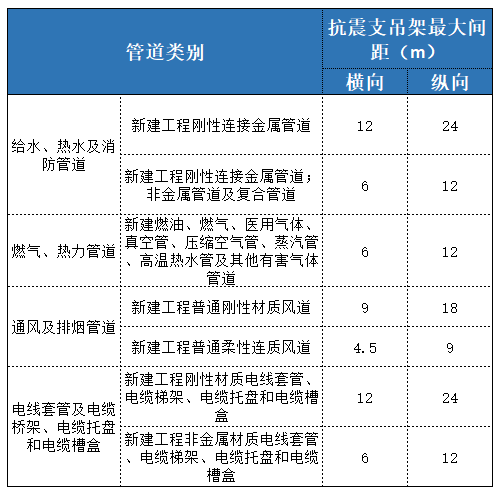 | 管道类别 | | 抗震支吊架最大间距（m） | |
|---|---|---|---|
| | | 横向 | 纵向 |
| 给水、热水及消防管道 | 新建工程刚性连接金属管道 | 12 | 24 |
| | 新建工程刚性连接金属管道；非金属管道及复合管道 | 6 | 12 |
| 燃气、热力管道 | 新建燃油、燃气、医用气体、真空管、压缩空气管、蒸汽管、高温热水管及其他有害气体管道 | 6 | 12 |
| 通风及排烟管道 | 新建工程普通刚性材质风道 | 9 | 18 |
| | 新建工程普通柔性连质风道 | 4.5 | 9 |
| 电线套管及电缆桥架、电缆托盘和电缆槽盒 | 新建工程刚性材质电线套管、电缆梯架、电缆托盘和电缆槽盒 | 12 | 24 |
| | 新建工程非金属材质电线套管、电缆梯架、电缆托盘和电缆槽盒 | 6 | 12 |